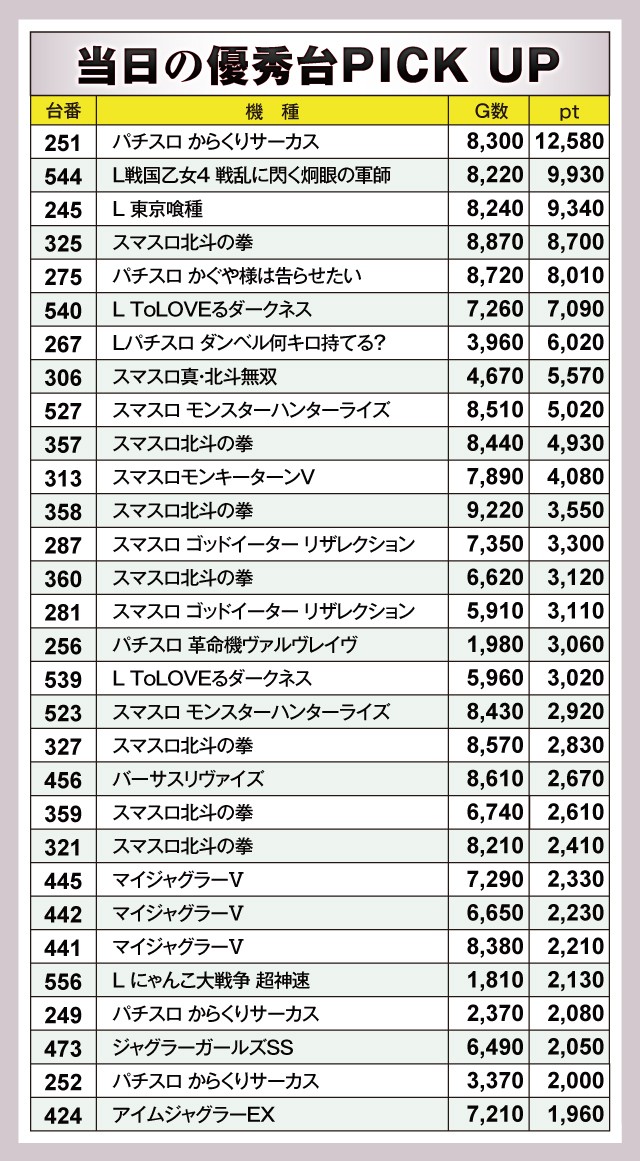 当日の優秀台PICK UP

| 台番 | 機　種 | G数 | pt |
|---|---|---|---|
| 251 | パチスロ からくりサーカス | 8,300 | 12,580 |
| 544 | L戦国乙女4 戦乱に閃く炯眼の軍師 | 8,220 | 9,930 |
| 245 | L 東京喰種 | 8,240 | 9,340 |
| 325 | スマスロ北斗の拳 | 8,870 | 8,700 |
| 275 | パチスロ かぐや様は告らせたい | 8,720 | 8,010 |
| 540 | L ToLOVEるダークネス | 7,260 | 7,090 |
| 267 | Lパチスロ ダンベル何キロ持てる? | 3,960 | 6,020 |
| 306 | スマスロ真・北斗無双 | 4,670 | 5,570 |
| 527 | スマスロ モンスターハンターライズ | 8,510 | 5,020 |
| 357 | スマスロ北斗の拳 | 8,440 | 4,930 |
| 313 | スマスロモンキーターンV | 7,890 | 4,080 |
| 358 | スマスロ北斗の拳 | 9,220 | 3,550 |
| 287 | スマスロ ゴッドイーター リザレクション | 7,350 | 3,300 |
| 360 | スマスロ北斗の拳 | 6,620 | 3,120 |
| 281 | スマスロ ゴッドイーター リザレクション | 5,910 | 3,110 |
| 256 | パチスロ 革命機ヴァルヴレイヴ | 1,980 | 3,060 |
| 539 | L ToLOVEるダークネス | 5,960 | 3,020 |
| 523 | スマスロ モンスターハンターライズ | 8,430 | 2,920 |
| 327 | スマスロ北斗の拳 | 8,570 | 2,830 |
| 456 | バーサスリヴァイズ | 8,610 | 2,670 |
| 359 | スマスロ北斗の拳 | 6,740 | 2,610 |
| 321 | スマスロ北斗の拳 | 8,210 | 2,410 |
| 445 | マイジャグラーV | 7,290 | 2,330 |
| 442 | マイジャグラーV | 6,650 | 2,230 |
| 441 | マイジャグラーV | 8,380 | 2,210 |
| 556 | L にゃんこ大戦争 超神速 | 1,810 | 2,130 |
| 249 | パチスロ からくりサーカス | 2,370 | 2,080 |
| 473 | ジャグラーガールズSS | 6,490 | 2,050 |
| 252 | パチスロ からくりサーカス | 3,370 | 2,000 |
| 424 | アイムジャグラーEX | 7,210 | 1,960 |